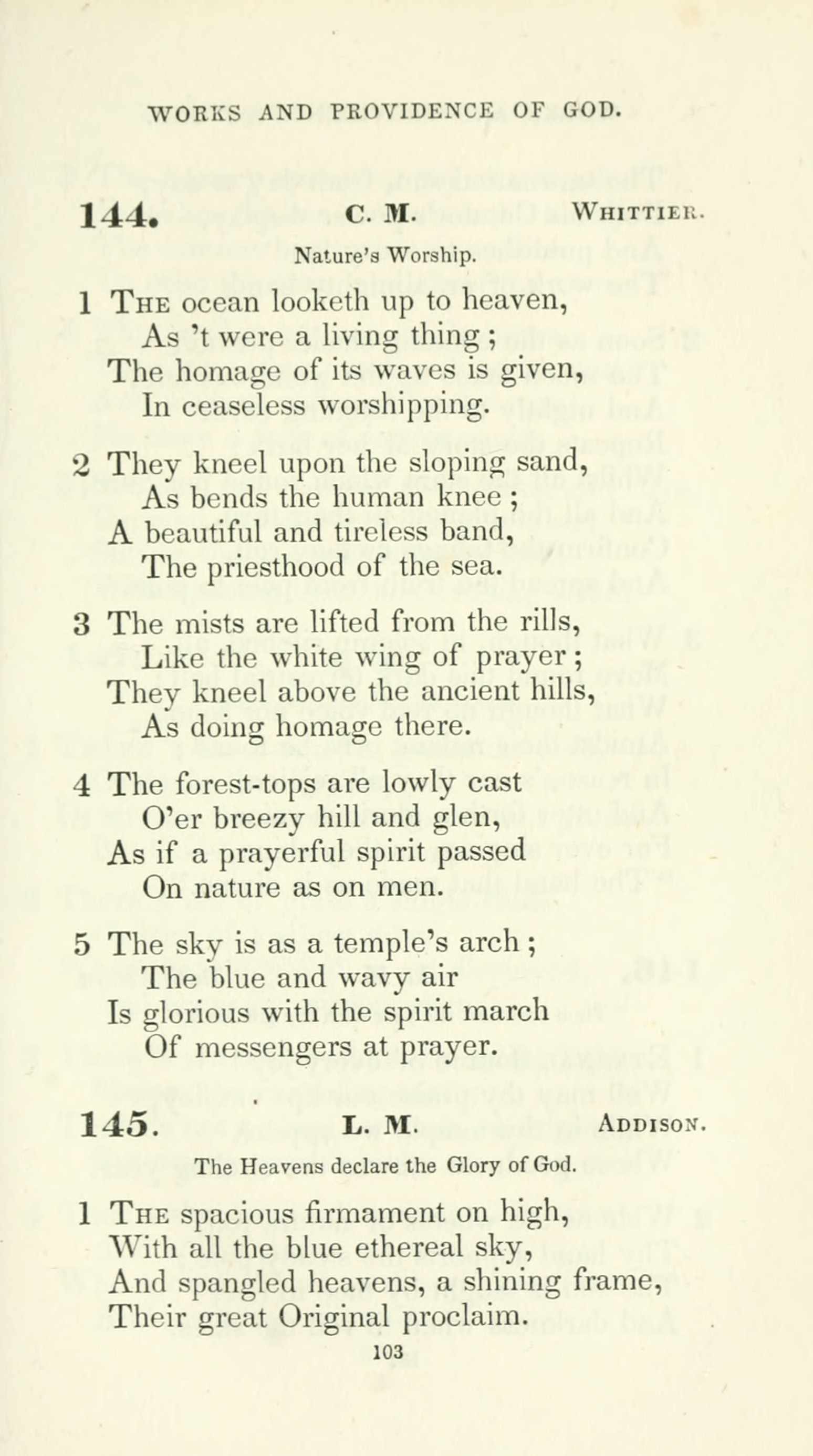 WORKS AND PROVIDENCE OF GOD.

144. C. M. WHITTIER.

Nature's Worship.

1 THE ocean looketh up to heaven,
As 't were a living thing;
The homage of its waves is given,
In ceaseless worshipping.

2 They kneel upon the sloping sand,
As bends the human knee;
A beautiful and tireless band,
The priesthood of the sea.

3 The mists are lifted from the rills,
Like the white wing of prayer;
They kneel above the ancient hills,
As doing homage there.

4 The forest-tops are lowly cast
O'er breezy hill and glen,
As if a prayerful spirit passed
On nature as on men.

5 The sky is as a temple's arch;
The blue and wavy air
Is glorious with the spirit march
Of messengers at prayer.

145. L. M. ADDISON.

The Heavens declare the Glory of God.

1 THE spacious firmament on high,
With all the blue ethereal sky,
And spangled heavens, a shining frame,
Their great Original proclaim.

103